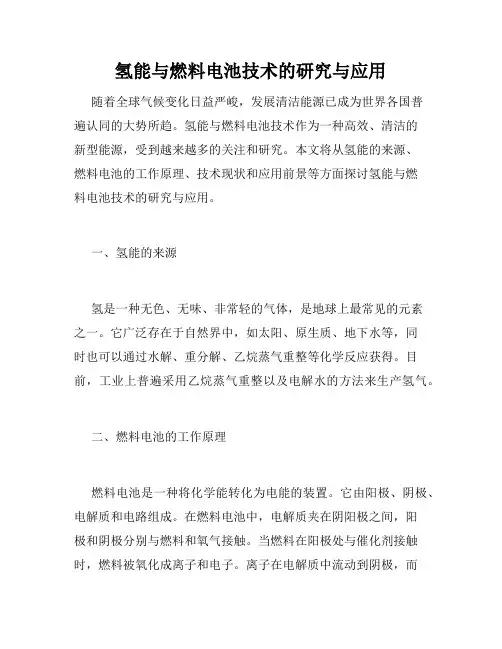 氢能与燃料电池技术的研究与应用

随着全球气候变化日益严峻，发展清洁能源已成为世界各国普遍认同的大势所趋。氢能与燃料电池技术作为一种高效、清洁的新型能源，受到越来越多的关注和研究。本文将从氢能的来源、燃料电池的工作原理、技术现状和应用前景等方面探讨氢能与燃料电池技术的研究与应用。

一、氢能的来源

氢是一种无色、无味、非常轻的气体，是地球上最常见的元素之一。它广泛存在于自然界中，如太阳、原生质、地下水等，同时也可以通过水解、重分解、乙烷蒸气重整等化学反应获得。目前，工业上普遍采用乙烷蒸气重整以及电解水的方法来生产氢气。

二、燃料电池的工作原理

燃料电池是一种将化学能转化为电能的装置。它由阳极、阴极、电解质和电路组成。在燃料电池中，电解质夹在阴阳极之间，阳极和阴极分别与燃料和氧气接触。当燃料在阳极处与催化剂接触时，燃料被氧化成离子和电子。离子在电解质中流动到阴极，而